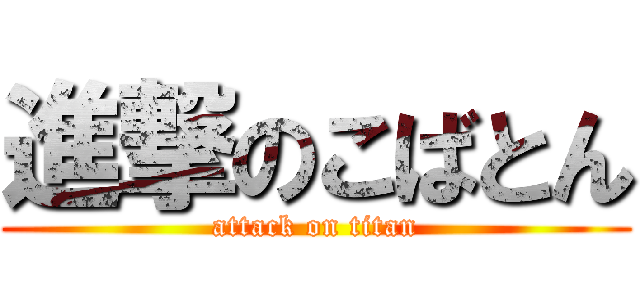 進撃のこばとん
attack on titan